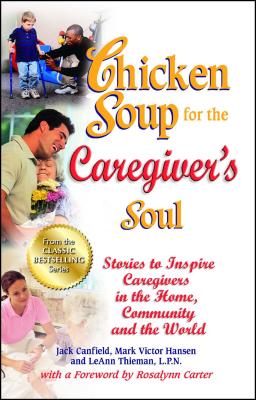 Chicken Soup for the Caregiver's Soul

From the CLASSIC BESTSELLING Series

Stories to Inspire Caregivers in the Home, Community and the World

Jack Canfield, Mark Victor Hansen and LeAnn Thieman, L.P.N.

with a Foreword by Rosalynn Carter